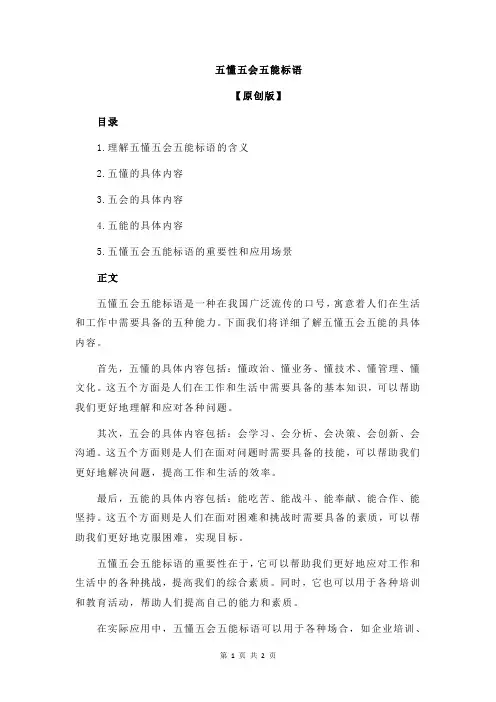 五懂五会五能标语

【原创版】

目录

1.理解五懂五会五能标语的含义

2.五懂的具体内容

3.五会的具体内容

4.五能的具体内容

5.五懂五会五能标语的重要性和应用场景

正文

五懂五会五能标语是一种在我国广泛流传的口号，寓意着人们在生活和工作中需要具备的五种能力。下面我们将详细了解五懂五会五能的具体内容。

首先，五懂的具体内容包括：懂政治、懂业务、懂技术、懂管理、懂文化。这五个方面是人们在工作和生活中需要具备的基本知识，可以帮助我们更好地理解和应对各种问题。

其次，五会的具体内容包括：会学习、会分析、会决策、会创新、会沟通。这五个方面则是人们在面对问题时需要具备的技能，可以帮助我们更好地解决问题，提高工作和生活的效率。

最后，五能的具体内容包括：能吃苦、能战斗、能奉献、能合作、能坚持。这五个方面则是人们在面对困难和挑战时需要具备的素质，可以帮助我们更好地克服困难，实现目标。

五懂五会五能标语的重要性在于，它可以帮助我们更好地应对工作和生活中的各种挑战，提高我们的综合素质。同时，它也可以用于各种培训和教育活动，帮助人们提高自己的能力和素质。

在实际应用中，五懂五会五能标语可以用于各种场合，如企业培训、

第 1 页 共 2 页